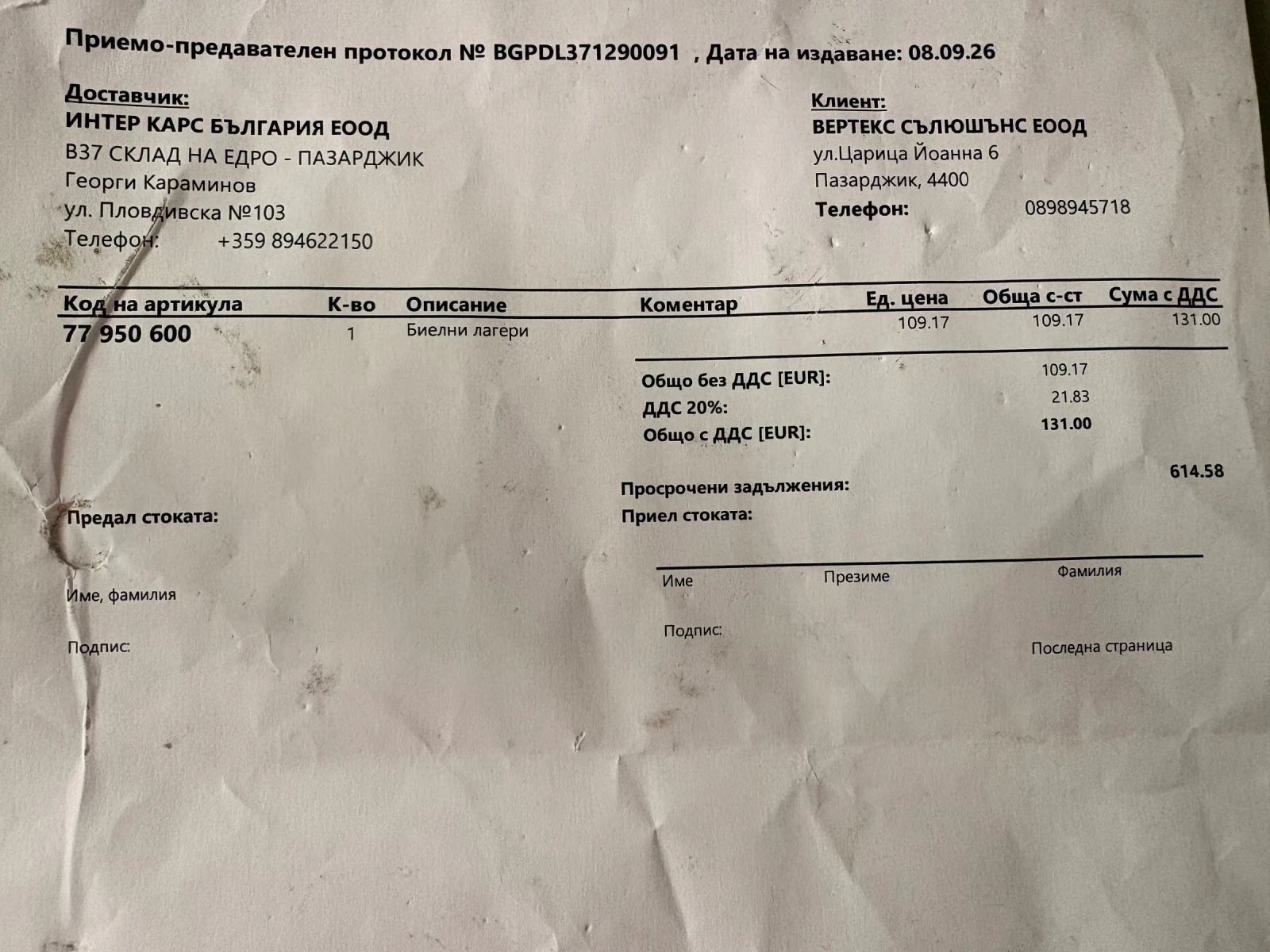 Приемо-предавателен протокол № BGPDL371290091 , Дата на издаване: 08.09.26

Доставчик:
ИНТЕР КАРС БЪЛГАРИЯ ЕООД
B37 СКЛАД НА ЕДРО - ПАЗАРДЖИК
Георги Караминов
ул. Пловдивска №103
Телефон: +359 894622150

Клиент:
ВЕРТЕКС СЪЛЮШЪНС ЕООД
ул.Царица Йоанна 6
Пазарджик, 4400
Телефон: 0898945718

| Код на артикула | К-во | Описание | Коментар | Ед. цена | Обща с-ст | Сума с ДДС |
|---|---|---|---|---|---|---|
| 77 950 600 | 1 | Биелни лагери | | 109.17 | 109.17 | 131.00 |

Общо без ДДС [EUR]: 109.17
ДДС 20%: 21.83
Общо с ДДС [EUR]: 131.00

Просрочени задължения: 614.58

Предал стоката:

Име, фамилия

Подпис:

Приел стоката:

Име Презиме Фамилия

Подпис:

Последна страница